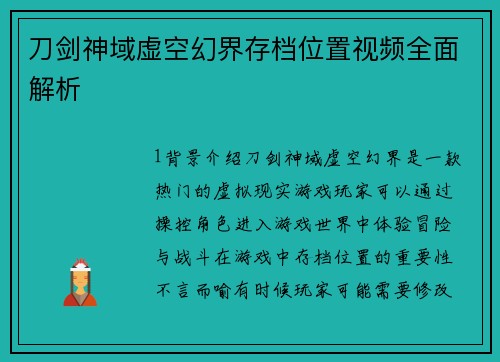 刀剑神域虚空幻界存档位置视频全面解析

1背景介绍刀剑神域虚空幻界是一款热门的虚拟现实游戏玩家可以通过操控角色进入游戏世界中体验冒险与战斗在游戏中存档位置的重要性不言而喻有时候玩家可能需要修改